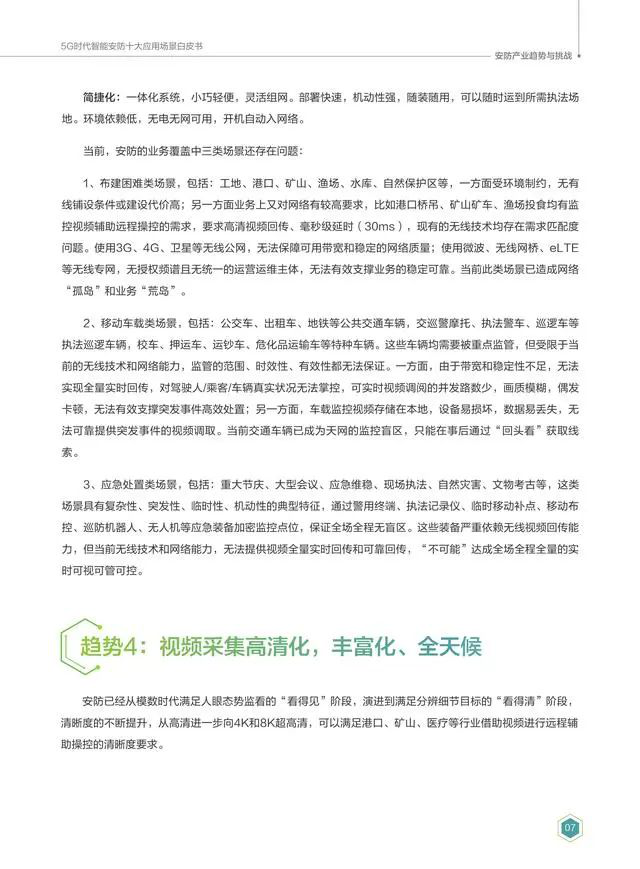 5G时代智能安防十大应用场景白皮书

安防产业趋势与挑战

简捷化：一体化系统，小巧轻便，灵活组网。部署快速，机动性强，随装随用，可以随时运到所需执法场地。环境依赖低，无电无网可用，开机自动入网络。

当前，安防的业务覆盖中三类场景还存在问题：

1、布建困难类场景，包括：工地、港口、矿山、渔场、水库、自然保护区等，一方面受环境制约，无有线铺设条件或建设代价高；另一方面业务上又对网络有较高要求，比如港口桥吊、矿山矿车、渔场投食均有监控视频辅助远程操控的需求，要求高清视频回传、毫秒级延时（30ms），现有的无线技术均存在需求匹配度问题。使用3G、4G、卫星等无线公网，无法保障可用带宽和稳定的网络质量；使用微波、无线网桥、eLTE等无线专网，无授权频谱且无统一的运营运维主体，无法有效支撑业务的稳定可靠。当前此类场景已造成网络“孤岛”和业务“荒岛”。

2、移动车载类场景，包括：公交车、出租车、地铁等公共交通车辆，交巡警摩托、执法警车、巡逻车等执法巡逻车辆，校车、押运车、运钞车、危化品运输车等特种车辆。这些车辆均需要被重点监管，但受限于当前的无线技术和网络能力，监管的范围、时效性、有效性都无法保证。一方面，由于带宽和稳定性不足，无法实现全量实时回传，对驾驶人/乘客/车辆真实状况无法掌控，可实时视频调阅的并发路数少，画质模糊，偶发卡顿，无法有效支撑突发事件高效处置；另一方面，车载监控视频存储在本地，设备易损坏，数据易丢失，无法可靠提供突发事件的视频调取。当前交通车辆已成为天网的监控盲区，只能在事后通过“回头看”获取线索。

3、应急处置类场景，包括：重大节庆、大型会议、应急维稳、现场执法、自然灾害、文物考古等，这类场景具有复杂性、突发性、临时性、机动性的典型特征，通过警用终端、执法记录仪、临时移动补点、移动布控、巡防机器人、无人机等应急装备加密监控点位，保证全场全程无盲区。这些装备严重依赖无线视频回传能力，但当前无线技术和网络能力，无法提供视频全量实时回传和可靠回传，“不可能”达成全场全程全量的实时可视可管可控。

趋势4：视频采集高清化，丰富化、全天候

安防已经从模数时代满足人眼态势监看的“看得见”阶段，演进到满足分辨细节目标的“看得清”阶段，清晰度的不断提升，从高清进一步向4K和8K超高清，可以满足港口、矿山、医疗等行业借助视频进行远程辅助操控的清晰度要求。

07